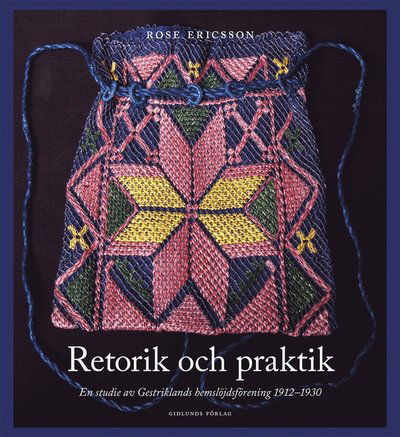 ROSE ERICSSON

Retorik och praktik

En studie av Gestriklands hemslöjdsförening 1912–1930

GIDLUNDS FÖRLAG